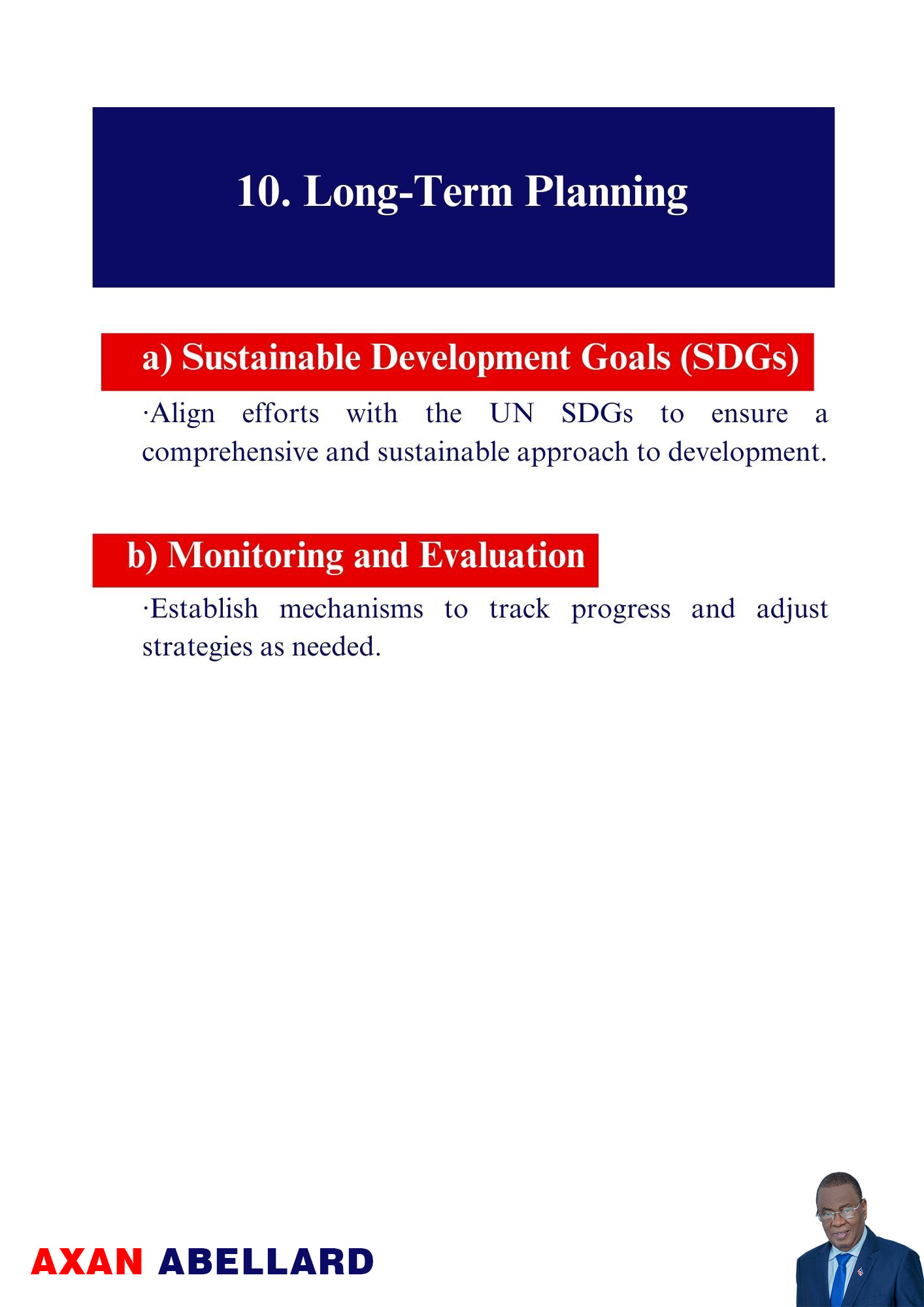 10. Long-Term Planning

a) Sustainable Development Goals (SDGs)

·Align efforts with the UN SDGs to ensure a comprehensive and sustainable approach to development.

b) Monitoring and Evaluation

·Establish mechanisms to track progress and adjust strategies as needed.

AXAN ABELLARD